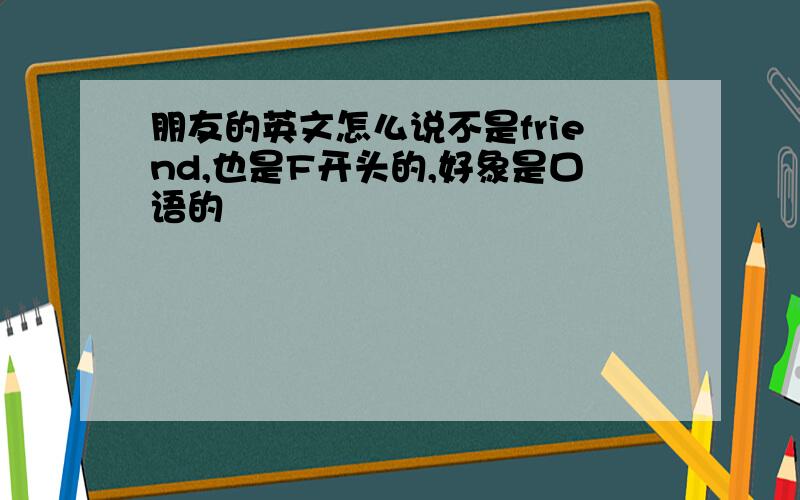 朋友的英文怎么说不是friend,也是F开头的,好象是口语的